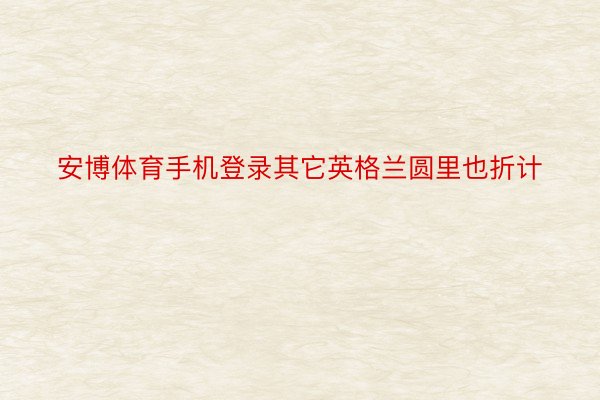 安博体育手机登录其它英格兰圆里也折计